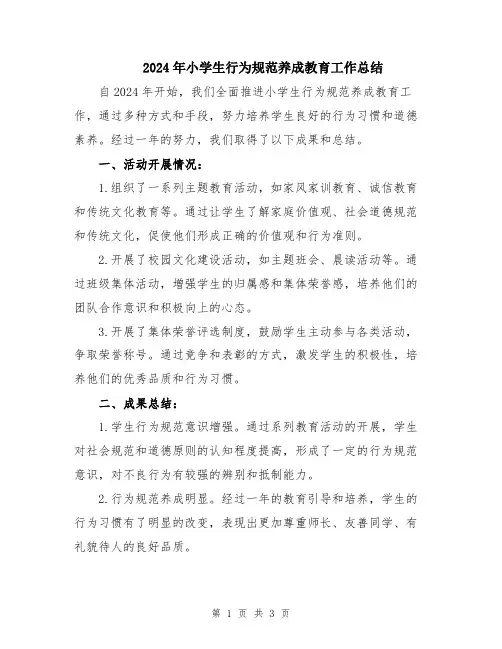 2024年小学生行为规范养成教育工作总结

自2024年开始，我们全面推进小学生行为规范养成教育工作，通过多种方式和手段，努力培养学生良好的行为习惯和道德素养。经过一年的努力，我们取得了以下成果和总结。

一、活动开展情况：

1.组织了一系列主题教育活动，如家风家训教育、诚信教育和传统文化教育等。通过让学生了解家庭价值观、社会道德规范和传统文化，促使他们形成正确的价值观和行为准则。

2.开展了校园文化建设活动，如主题班会、晨读活动等。通过班级集体活动，增强学生的归属感和集体荣誉感，培养他们的团队合作意识和积极向上的心态。

3.开展了集体荣誉评选制度，鼓励学生主动参与各类活动，争取荣誉称号。通过竞争和表彰的方式，激发学生的积极性，培养他们的优秀品质和行为习惯。

二、成果总结：

1.学生行为规范意识增强。通过系列教育活动的开展，学生对社会规范和道德原则的认知程度提高，形成了一定的行为规范意识，对不良行为有较强的辨别和抵制能力。

2.行为规范养成明显。经过一年的教育引导和培养，学生的行为习惯有了明显的改变，表现出更加尊重师长、友善同学、有礼貌待人的良好品质。

第 1 页 共 3 页